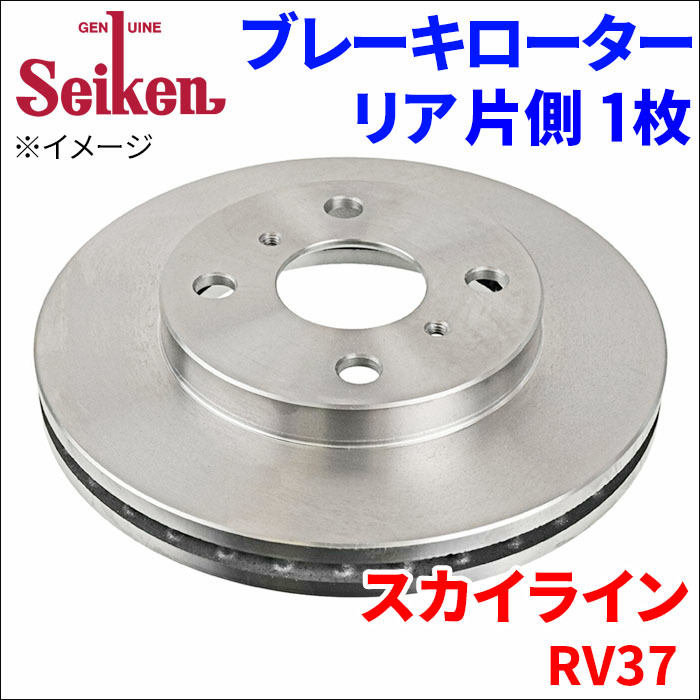 GENUINE
Seiken
※イメージ

ブレーキローター
リア片側 1枚

スカイライン
RV37